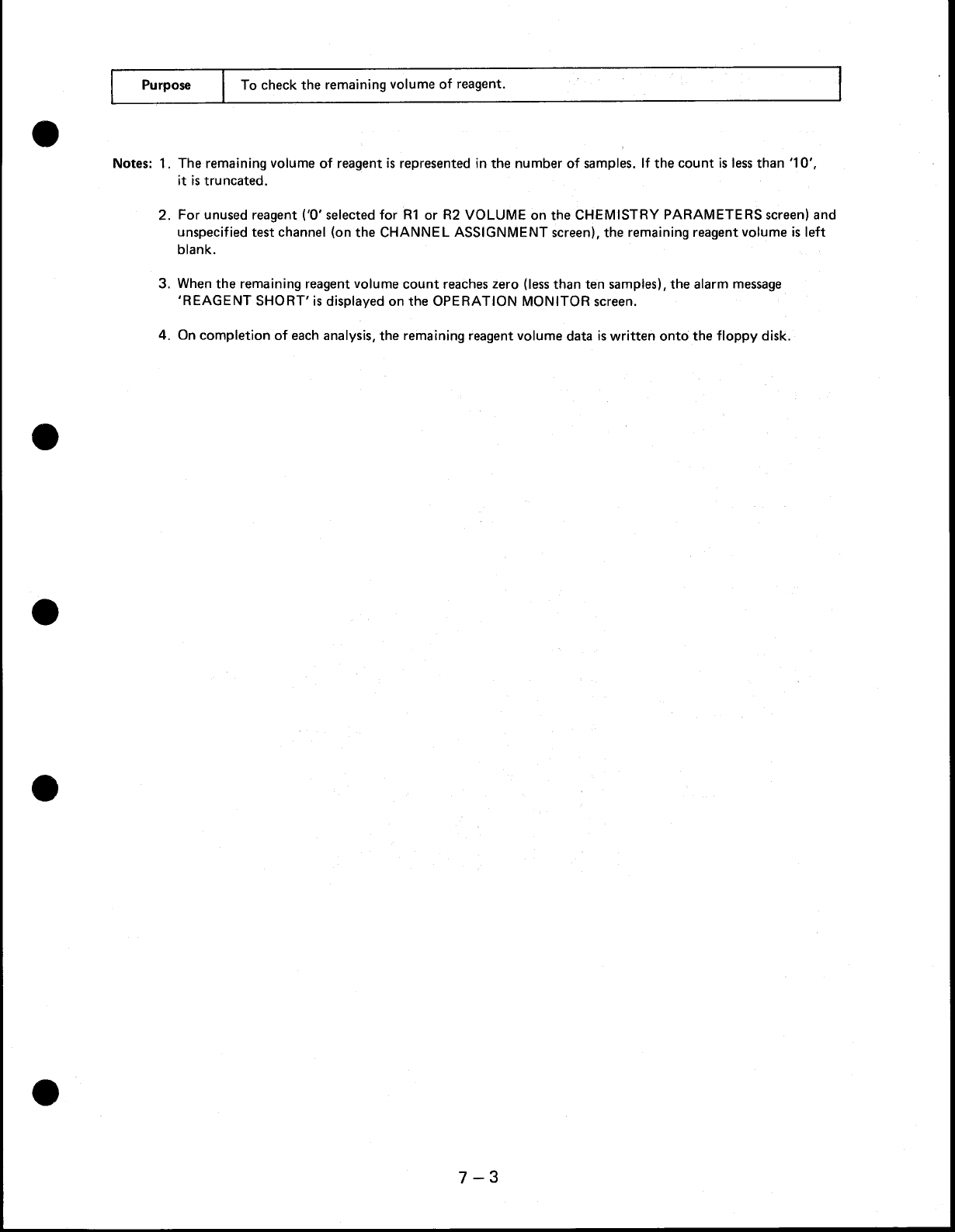 | Purpose | To check the remaining volume of reagent. |
|---|---|

Notes: 1. The remaining volume of reagent is represented in the number of samples. If the count is less than '10', it is truncated.

2. For unused reagent ('0' selected for R1 or R2 VOLUME on the CHEMISTRY PARAMETERS screen) and unspecified test channel (on the CHANNEL ASSIGNMENT screen), the remaining reagent volume is left blank.

3. When the remaining reagent volume count reaches zero (less than ten samples), the alarm message 'REAGENT SHORT' is displayed on the OPERATION MONITOR screen.

4. On completion of each analysis, the remaining reagent volume data is written onto the floppy disk.

7 – 3